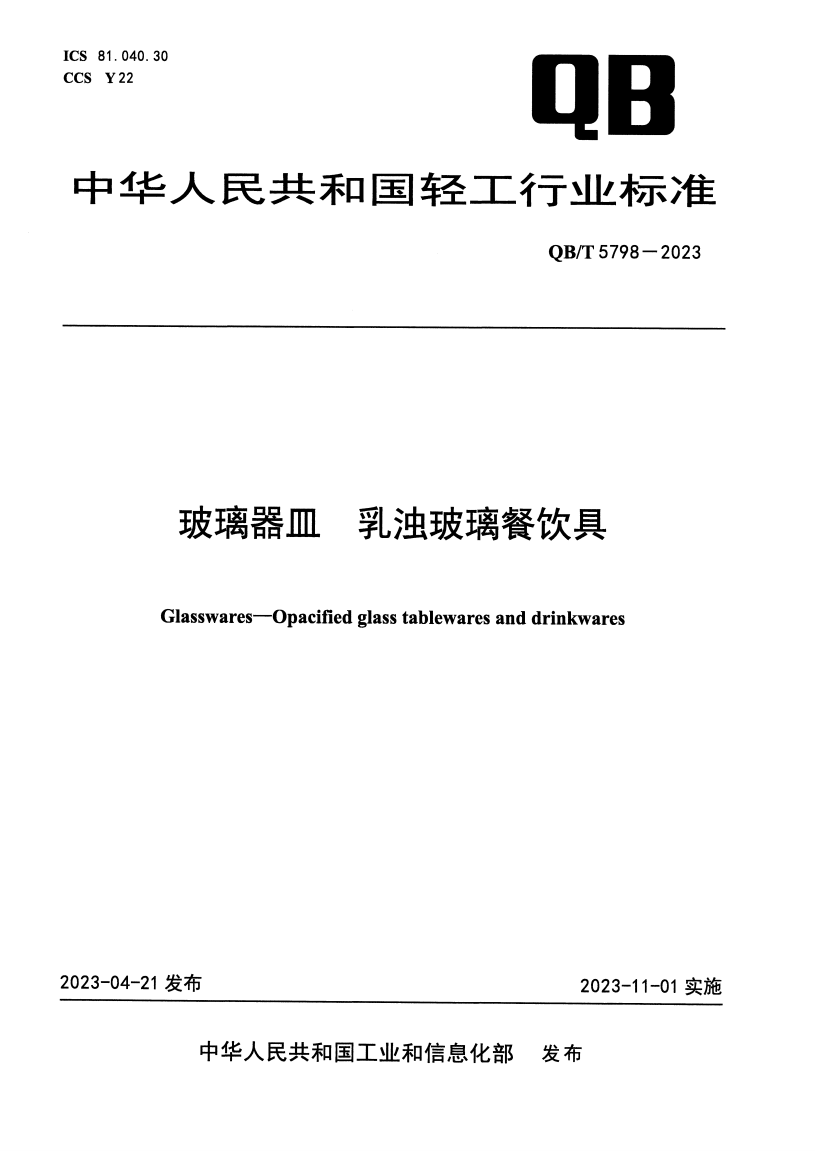 ICS 81.040.30
CCS Y 22

QB

中华人民共和国轻工行业标准

QB/T 5798—2023

玻璃器皿　乳浊玻璃餐饮具

Glasswares—Opacified glass tablewares and drinkwares

2023-04-21 发布

2023-11-01 实施

中华人民共和国工业和信息化部　发布